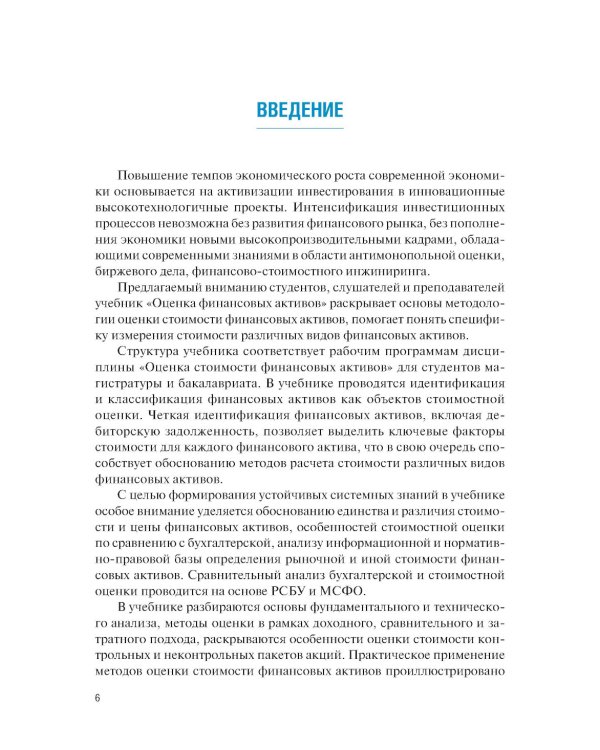 ВВЕДЕНИЕ

Повышение темпов экономического роста современной экономики основывается на активизации инвестирования в инновационные высокотехнологичные проекты. Интенсификация инвестиционных процессов невозможна без развития финансового рынка, без пополнения экономики новыми высокопроизводительными кадрами, обладающими современными знаниями в области антимонопольной оценки, биржевого дела, финансово-стоимостного инжиниринга.

Предлагаемый вниманию студентов, слушателей и преподавателей учебник «Оценка финансовых активов» раскрывает основы методологии оценки стоимости финансовых активов, помогает понять специфику измерения стоимости различных видов финансовых активов.

Структура учебника соответствует рабочим программам дисциплины «Оценка стоимости финансовых активов» для студентов магистратуры и бакалавриата. В учебнике проводятся идентификация и классификация финансовых активов как объектов стоимостной оценки. Четкая идентификация финансовых активов, включая дебиторскую задолженность, позволяет выделить ключевые факторы стоимости для каждого финансового актива, что в свою очередь способствует обоснованию методов расчета стоимости различных видов финансовых активов.

С целью формирования устойчивых системных знаний в учебнике особое внимание уделяется обоснованию единства и различия стоимости и цены финансовых активов, особенностей стоимостной оценки по сравнению с бухгалтерской, анализу информационной и нормативно-правовой базы определения рыночной и иной стоимости финансовых активов. Сравнительный анализ бухгалтерской и стоимостной оценки проводится на основе РСБУ и МСФО.

В учебнике разбираются основы фундаментального и технического анализа, методы оценки в рамках доходного, сравнительного и затратного подхода, раскрываются особенности оценки стоимости контрольных и неконтрольных пакетов акций. Практическое применение методов оценки стоимости финансовых активов проиллюстрировано

6